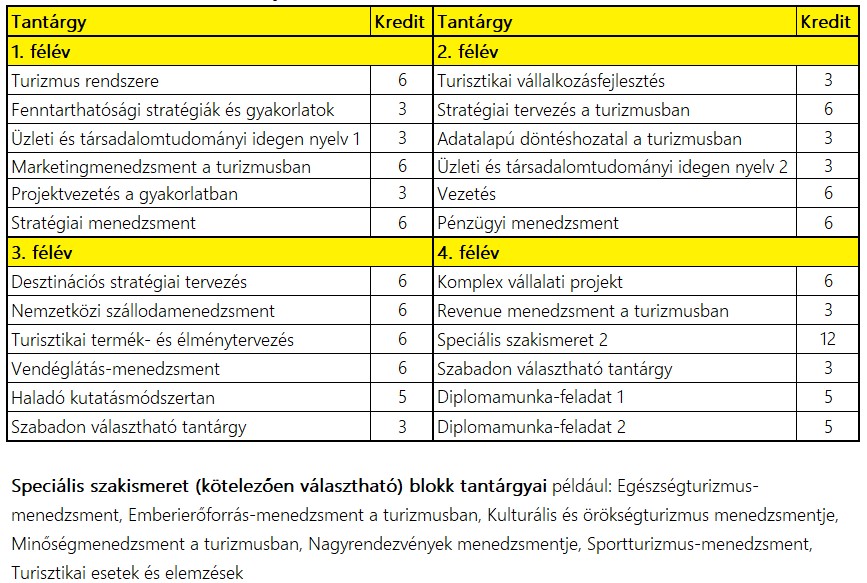 | Tantárgy | Kredit | Tantárgy | Kredit |
|---|---|---|---|
| 1. félév | | 2. félév | |
| Turizmus rendszere | 6 | Turisztikai vállalkozásfejlesztés | 3 |
| Fenntarthatósági stratégiák és gyakorlatok | 3 | Stratégiai tervezés a turizmusban | 6 |
| Üzleti és társadalomtudományi idegen nyelv 1 | 3 | Adatalapú döntéshozatal a turizmusban | 3 |
| Marketingmenedzsment a turizmusban | 6 | Üzleti és társadalomtudományi idegen nyelv 2 | 3 |
| Projektvezetés a gyakorlatban | 3 | Vezetés | 6 |
| Stratégiai menedzsment | 6 | Pénzügyi menedzsment | 6 |
| 3. félév | | 4. félév | |
| Desztinációs stratégiai tervezés | 6 | Komplex vállalati projekt | 6 |
| Nemzetközi szállodamenedzsment | 6 | Revenue menedzsment a turizmusban | 3 |
| Turisztikai termék- és élménytervezés | 6 | Speciális szakismeret 2 | 12 |
| Vendéglátás-menedzsment | 6 | Szabadon választható tantárgy | 3 |
| Haladó kutatásmódszertan | 5 | Diplomamunka-feladat 1 | 5 |
| Szabadon választható tantárgy | 3 | Diplomamunka-feladat 2 | 5 |

Speciális szakismeret (kötelezően választható) blokk tantárgyai például: Egészségturizmus-menedzsment, Emberierőforrás-menedzsment a turizmusban, Kulturális és örökségturizmus menedzsmentje, Minőségmenedzsment a turizmusban, Nagyrendezvények menedzsmentje, Sportturizmus-menedzsment, Turisztikai esetek és elemzések